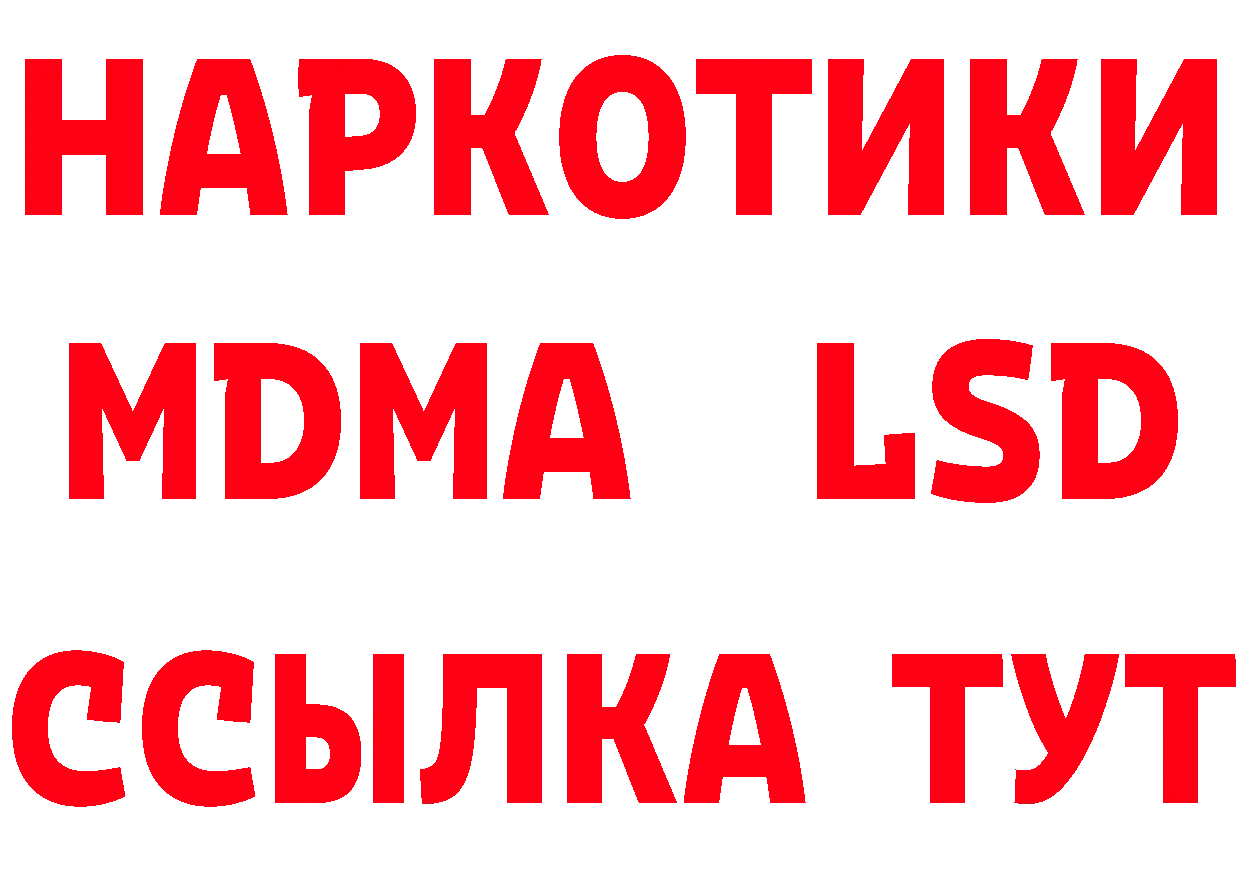 НАРКОТИКИ
MDMA LSD
ССЫЛКА ТУТ